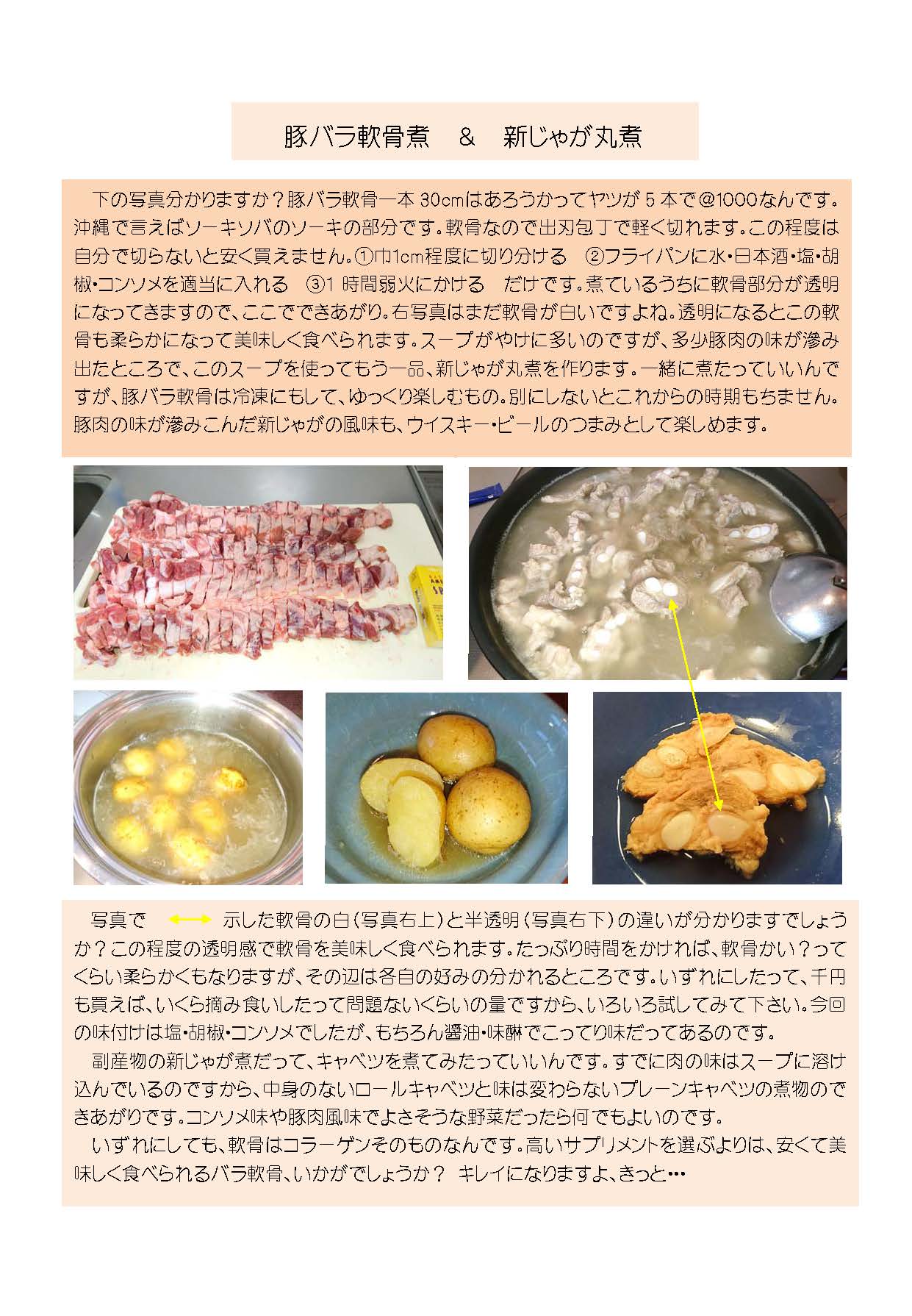 豚バラ軟骨煮　&　新じゃが丸煮

下の写真分かりますか？豚バラ軟骨一本30cmはあろうかってヤツが5本で@1000なんです。沖縄で言えばソーキソバのソーキの部分です。軟骨なので出刃包丁で軽く切れます。この程度は自分で切らないと安く買えません。①巾1cm程度に切り分ける　②フライパンに水・日本酒・塩・胡椒・コンソメを適当に入れる　③1時間弱火にかける　だけです。煮ているうちに軟骨部分が透明になってきますので、ここでできあがり。右写真はまだ軟骨が白いですよね。透明になるとこの軟骨も柔らかになって美味しく食べられます。スープがやけに多いのですが、多少豚肉の味が滲み出たところで、このスープを使ってもう一品、新じゃが丸煮を作ります。一緒に煮たっていいんですが、豚バラ軟骨は冷凍にもして、ゆっくり楽しむもの。別にしないとこれからの時期もちません。豚肉の味が滲みこんだ新じゃがの風味も、ウイスキー・ビールのつまみとして楽しめます。

写真で ⟷ 示した軟骨の白（写真右上）と半透明（写真右下）の違いが分かりますでしょうか？この程度の透明感で軟骨を美味しく食べられます。たっぷり時間をかければ、軟骨かい？ってくらい柔らかくもなりますが、その辺は各自の好みの分かれるところです。いずれにしたって、千円も買えば、いくら摘み食いしたって問題ないくらいの量ですから、いろいろ試してみて下さい。今回の味付けは塩・胡椒・コンソメでしたが、もちろん醤油・味醂でこってり味だってあるのです。

副産物の新じゃが煮だって、キャベツを煮てみたっていいんです。すでに肉の味はスープに溶け込んでいるのですから、中身のないロールキャベツと味は変わらないプレーンキャベツの煮物のできあがりです。コンソメ味や豚肉風味でよさそうな野菜だったら何でもよいのです。

いずれにしても、軟骨はコラーゲンそのものなんです。高いサプリメントを選ぶよりは、安くて美味しく食べられるバラ軟骨、いかがでしょうか？ キレイになりますよ、きっと…